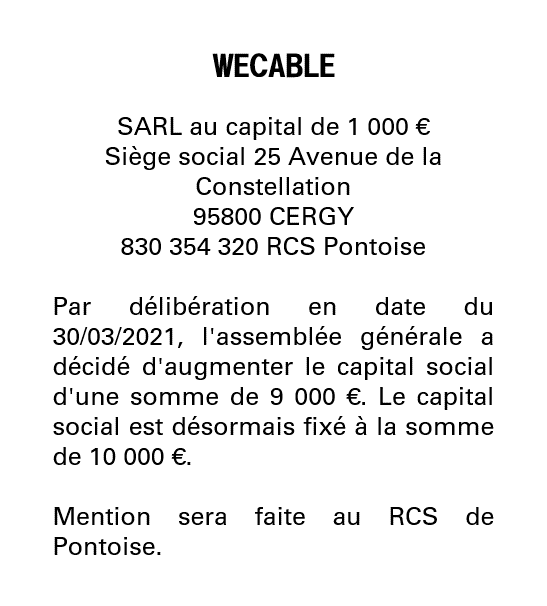 WECABLE

SARL au capital de 1 000 €
Siège social 25 Avenue de la Constellation
95800 CERGY
830 354 320 RCS Pontoise

Par délibération en date du 30/03/2021, l'assemblée générale a décidé d'augmenter le capital social d'une somme de 9 000 €. Le capital social est désormais fixé à la somme de 10 000 €.

Mention sera faite au RCS de Pontoise.